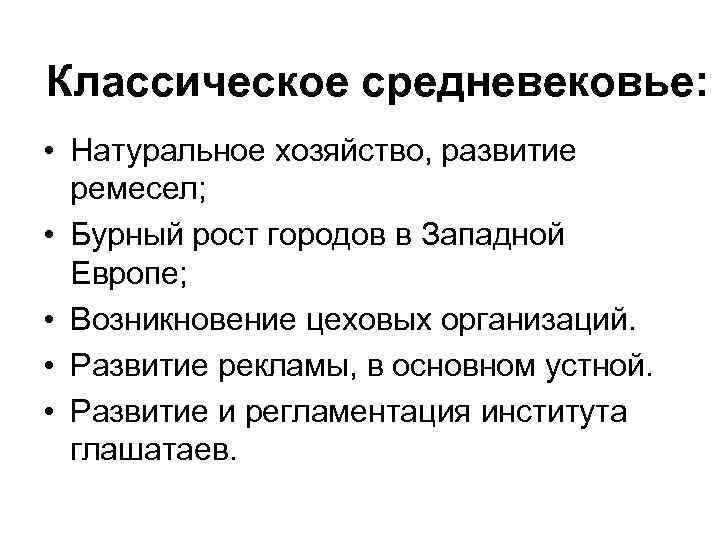 Классическое средневековье:

• Натуральное хозяйство, развитие ремесел;
• Бурный рост городов в Западной Европе;
• Возникновение цеховых организаций.
• Развитие рекламы, в основном устной.
• Развитие и регламентация института глашатаев.